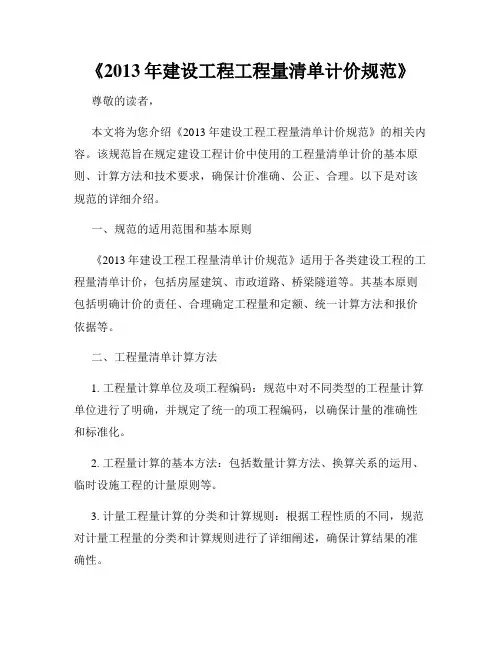 《2013 年建设工程工程量清单计价规范》

尊敬的读者，

本文将为您介绍《2013 年建设工程工程量清单计价规范》的相关内容。该规范旨在规定建设工程计价中使用的工程量清单计价的基本原则、计算方法和技术要求，确保计价准确、公正、合理。以下是对该规范的详细介绍。

一、规范的适用范围和基本原则

《2013 年建设工程工程量清单计价规范》适用于各类建设工程的工程量清单计价，包括房屋建筑、市政道路、桥梁隧道等。其基本原则包括明确计价的责任、合理确定工程量和定额、统一计算方法和报价依据等。

二、工程量清单计算方法

1. 工程量计算单位及项工程编码：规范中对不同类型的工程量计算单位进行了明确，并规定了统一的项工程编码，以确保计量的准确性和标准化。

2. 工程量计算的基本方法：包括数量计算方法、换算关系的运用、临时设施工程的计量原则等。

3. 计量工程量计算的分类和计算规则：根据工程性质的不同，规范对计量工程量的分类和计算规则进行了详细阐述，确保计算结果的准确性。